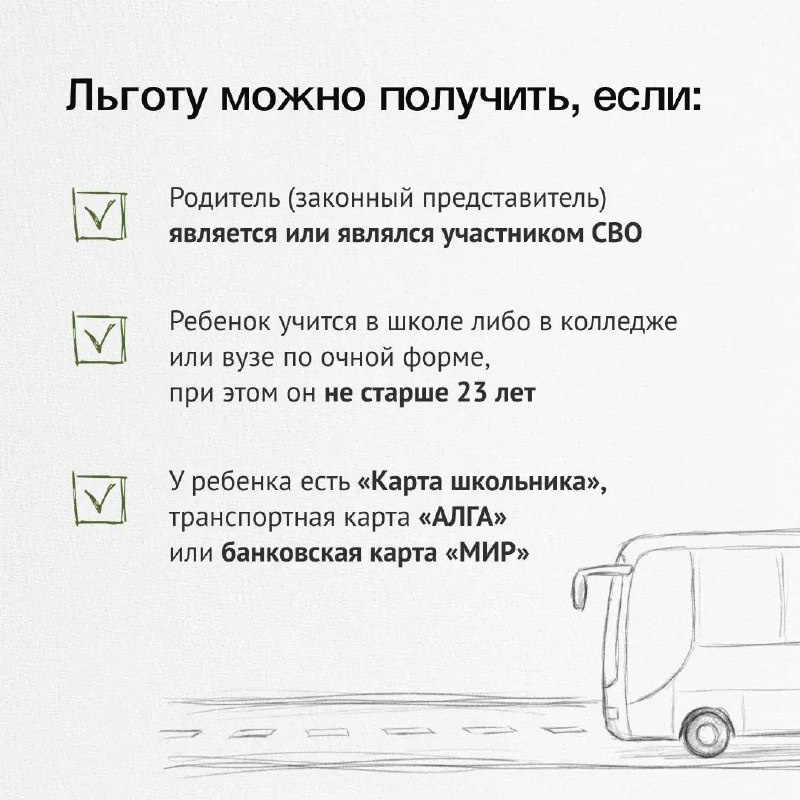 Льготу можно получить, если:

☑ Родитель (законный представитель) является или являлся участником СВО

☑ Ребенок учится в школе либо в колледже или вузе по очной форме, при этом он не старше 23 лет

☑ У ребенка есть «Карта школьника», транспортная карта «АЛГА» или банковская карта «МИР»